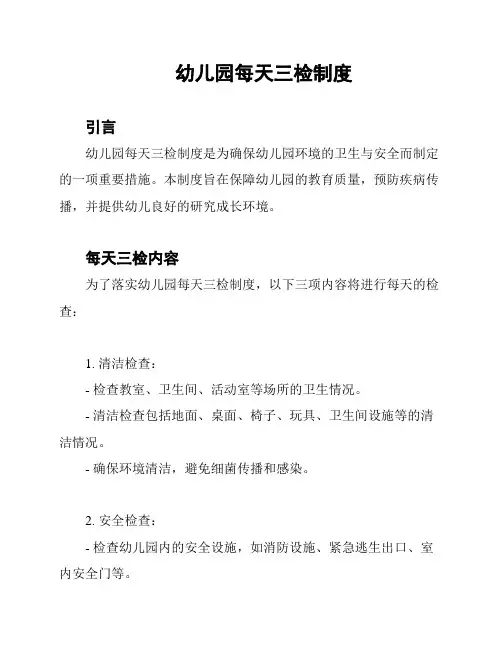 幼儿园每天三检制度

引言

幼儿园每天三检制度是为确保幼儿园环境的卫生与安全而制定的一项重要措施。本制度旨在保障幼儿园的教育质量，预防疾病传播，并提供幼儿良好的研究成长环境。

每天三检内容

为了落实幼儿园每天三检制度，以下三项内容将进行每天的检查：

1. 清洁检查：

- 检查教室、卫生间、活动室等场所的卫生情况。

- 清洁检查包括地面、桌面、椅子、玩具、卫生间设施等的清洁情况。

- 确保环境清洁，避免细菌传播和感染。

2. 安全检查：

- 检查幼儿园内的安全设施，如消防设施、紧急逃生出口、室内安全门等。